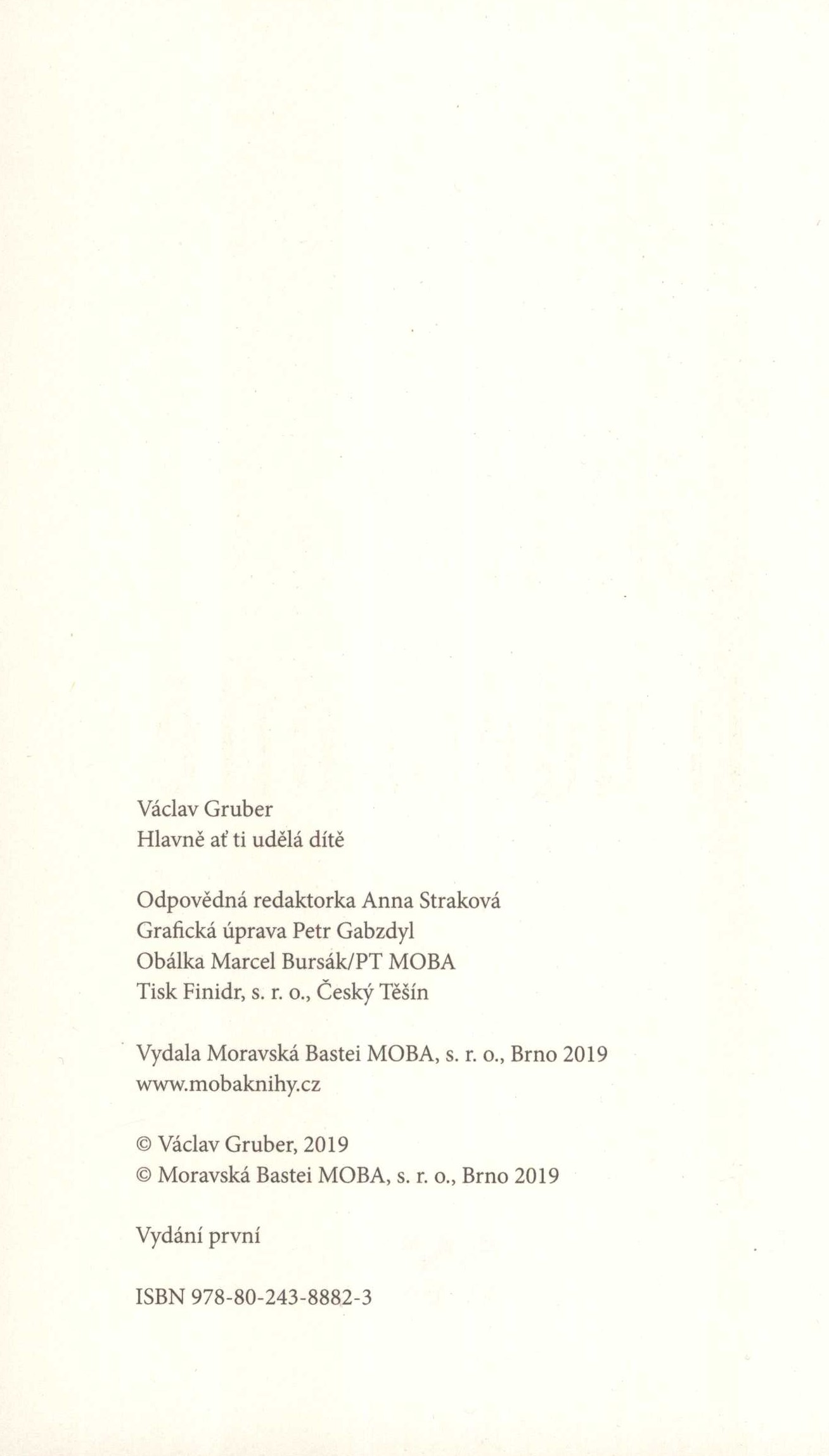 Václav Gruber
Hlavně ať ti udělá dítě

Odpovědná redaktorka Anna Straková
Grafická úprava Petr Gabzdyl
Obálka Marcel Bursák/PT MOBA
Tisk Finidr, s. r. o., Český Těšín

Vydala Moravská Bastei MOBA, s. r. o., Brno 2019
www.mobaknihy.cz

© Václav Gruber, 2019
© Moravská Bastei MOBA, s. r. o., Brno 2019

Vydání první

ISBN 978-80-243-8882-3